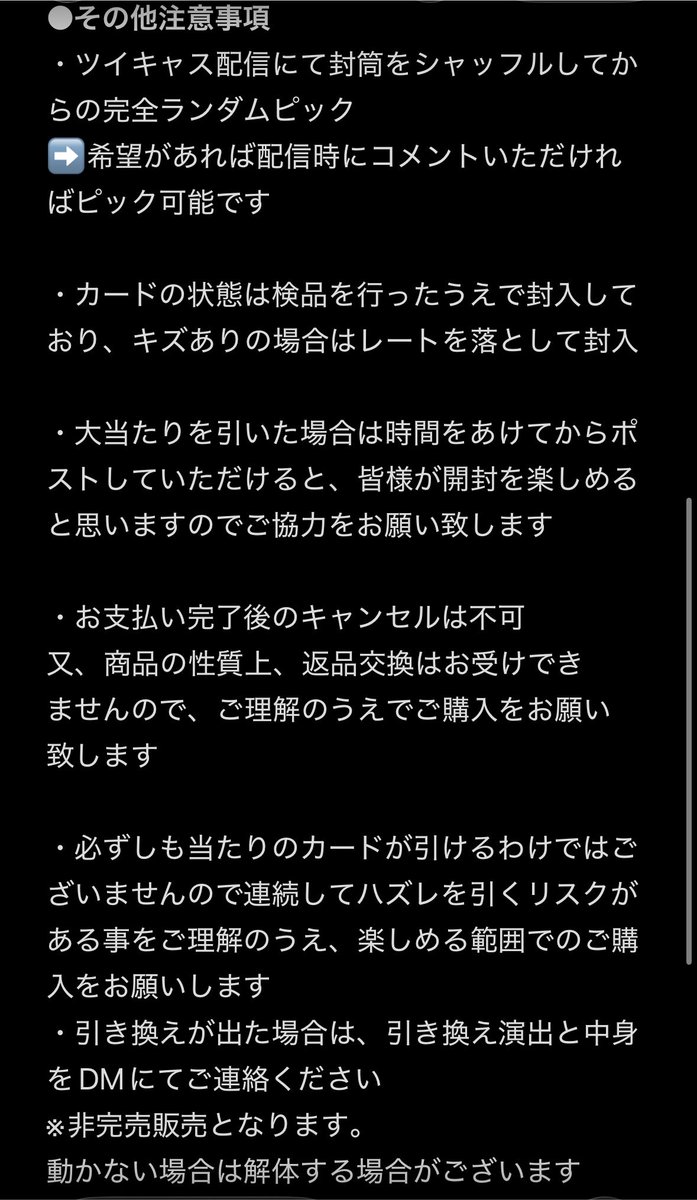 ●その他注意事項
・ツイキャス配信にて封筒をシャッフルしてからの完全ランダムピック
➡️希望があれば配信時にコメントいただければピック可能です

・カードの状態は検品を行ったうえで封入しており、キズありの場合はレートを落として封入

・大当たりを引いた場合は時間をあけてからポストしていただけると、皆様が開封を楽しめると思いますのでご協力をお願い致します

・お支払い完了後のキャンセルは不可
又、商品の性質上、返品交換はお受けできませんので、ご理解のうえでご購入をお願い致します

・必ずしも当たりのカードが引けるわけではございませんので連続してハズレを引くリスクがある事をご理解のうえ、楽しめる範囲でのご購入をお願いします
・引き換えが出た場合は、引き換え演出と中身をDMにてご連絡ください
※非完売販売となります。
動かない場合は解体する場合がございます